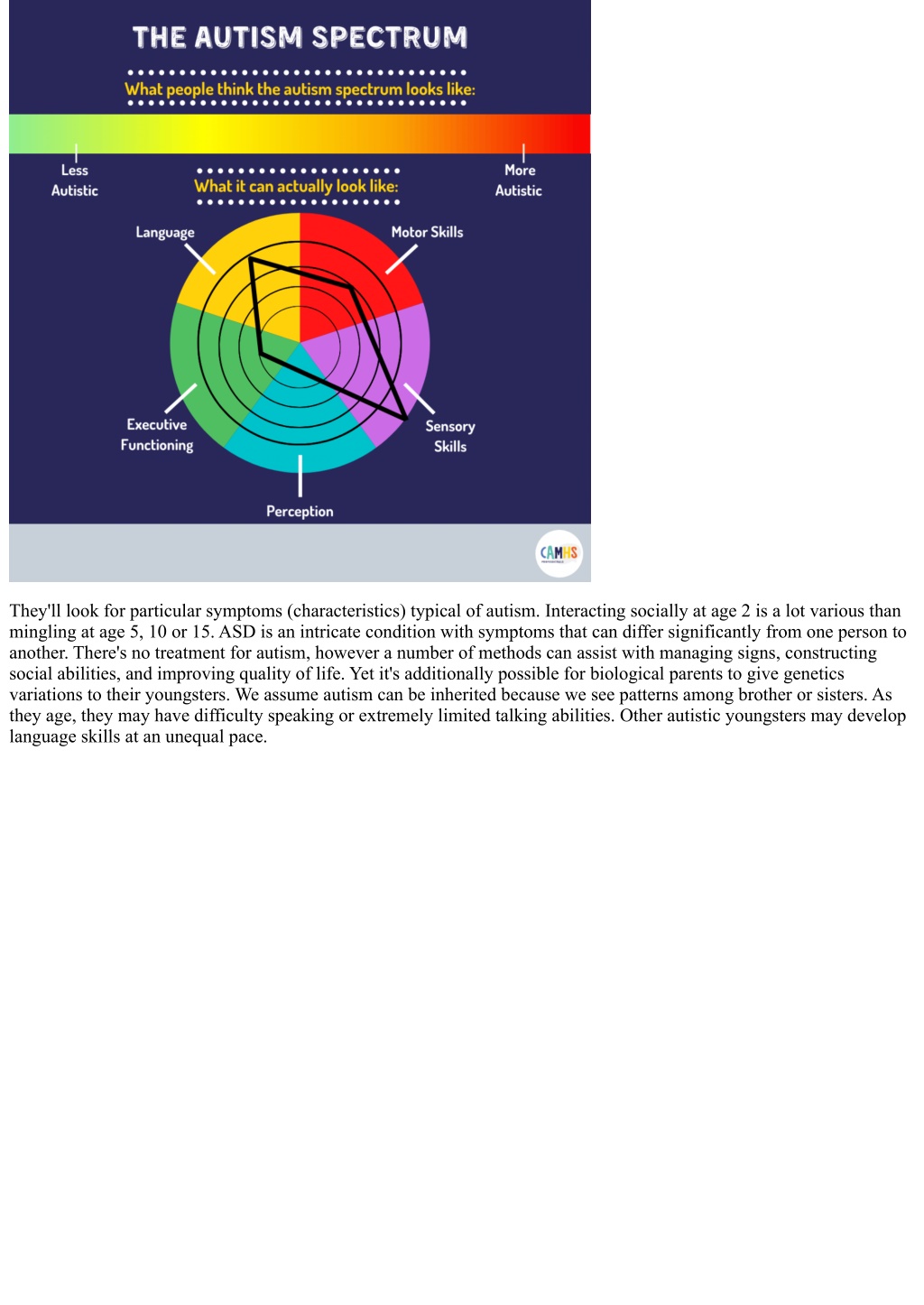 THE AUTISM SPECTRUM

What people think the autism spectrum looks like:

Less Autistic

More Autistic

What it can actually look like:

Language

Motor Skills

Executive Functioning

Sensory Skills

Perception

CAMHS

They'll look for particular symptoms (characteristics) typical of autism. Interacting socially at age 2 is a lot various than mingling at age 5, 10 or 15. ASD is an intricate condition with symptoms that can differ significantly from one person to another. There's no treatment for autism, however a number of methods can assist with managing signs, constructing social abilities, and improving quality of life. Yet it's additionally possible for biological parents to give genetics variations to their youngsters. We assume autism can be inherited because we see patterns among brother or sisters. As they age, they may have difficulty speaking or extremely limited talking abilities. Other autistic youngsters may develop language skills at an unequal pace.